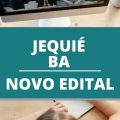 JEQUIÉ
BA
NOVO EDITAL